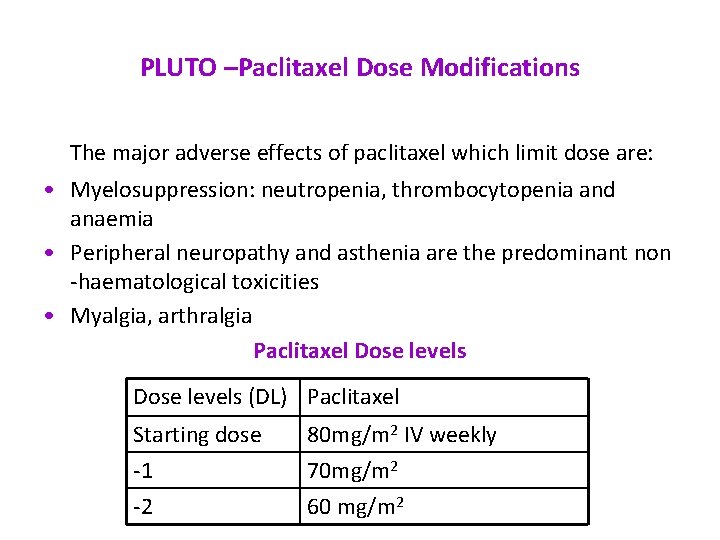 PLUTO –Paclitaxel Dose Modifications

The major adverse effects of paclitaxel which limit dose are:

• Myelosuppression: neutropenia, thrombocytopenia and anaemia
• Peripheral neuropathy and asthenia are the predominant non -haematological toxicities
• Myalgia, arthralgia

Paclitaxel Dose levels

| Dose levels (DL) | Paclitaxel |
|---|---|
| Starting dose | 80mg/m$^2$ IV weekly |
| -1 | 70mg/m$^2$ |
| -2 | 60 mg/m$^2$ |